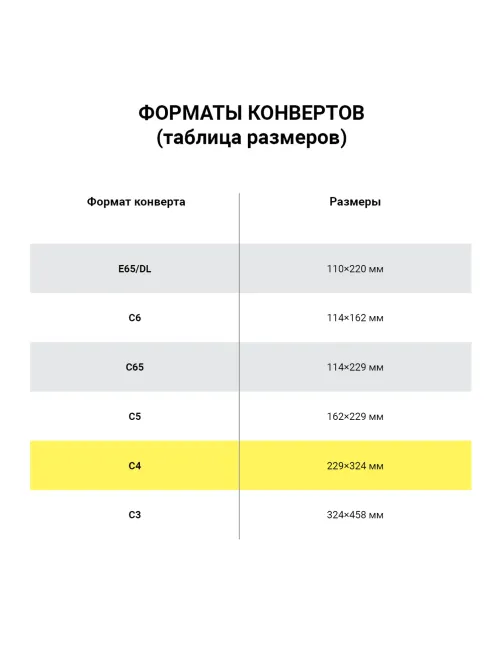 ФОРМАТЫ КОНВЕРТОВ
(таблица размеров)

| Формат конверта | Размеры |
|---|---|
| E65/DL | 110×220 мм |
| C6 | 114×162 мм |
| C65 | 114×229 мм |
| C5 | 162×229 мм |
| C4 | 229×324 мм |
| C3 | 324×458 мм |